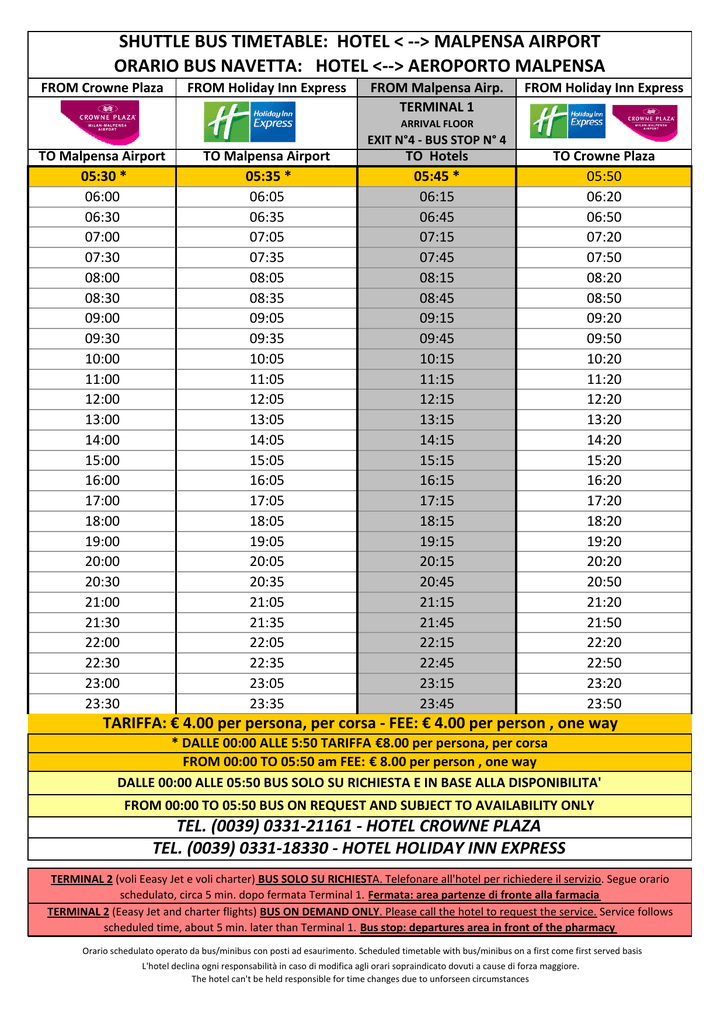 SHUTTLE BUS TIMETABLE: HOTEL < --> MALPENSA AIRPORT
ORARIO BUS NAVETTA: HOTEL <--> AEROPORTO MALPENSA

| FROM Crowne Plaza | FROM Holiday Inn Express | FROM Malpensa Airp. | FROM Holiday Inn Express |
|---|---|---|---|
| CROWNE PLAZA MILAN-MALPENSA AIRPORT | Holiday Inn Express | TERMINAL 1 ARRIVAL FLOOR EXIT N°4 - BUS STOP N° 4 | Holiday Inn Express CROWNE PLAZA MILAN-MALPENSA AIRPORT |
| TO Malpensa Airport | TO Malpensa Airport | TO Hotels | TO Crowne Plaza |
| 05:30 * | 05:35 * | 05:45 * | 05:50 |
| 06:00 | 06:05 | 06:15 | 06:20 |
| 06:30 | 06:35 | 06:45 | 06:50 |
| 07:00 | 07:05 | 07:15 | 07:20 |
| 07:30 | 07:35 | 07:45 | 07:50 |
| 08:00 | 08:05 | 08:15 | 08:20 |
| 08:30 | 08:35 | 08:45 | 08:50 |
| 09:00 | 09:05 | 09:15 | 09:20 |
| 09:30 | 09:35 | 09:45 | 09:50 |
| 10:00 | 10:05 | 10:15 | 10:20 |
| 11:00 | 11:05 | 11:15 | 11:20 |
| 12:00 | 12:05 | 12:15 | 12:20 |
| 13:00 | 13:05 | 13:15 | 13:20 |
| 14:00 | 14:05 | 14:15 | 14:20 |
| 15:00 | 15:05 | 15:15 | 15:20 |
| 16:00 | 16:05 | 16:15 | 16:20 |
| 17:00 | 17:05 | 17:15 | 17:20 |
| 18:00 | 18:05 | 18:15 | 18:20 |
| 19:00 | 19:05 | 19:15 | 19:20 |
| 20:00 | 20:05 | 20:15 | 20:20 |
| 20:30 | 20:35 | 20:45 | 20:50 |
| 21:00 | 21:05 | 21:15 | 21:20 |
| 21:30 | 21:35 | 21:45 | 21:50 |
| 22:00 | 22:05 | 22:15 | 22:20 |
| 22:30 | 22:35 | 22:45 | 22:50 |
| 23:00 | 23:05 | 23:15 | 23:20 |
| 23:30 | 23:35 | 23:45 | 23:50 |

TARIFFA: € 4.00 per persona, per corsa - FEE: € 4.00 per person , one way
* DALLE 00:00 ALLE 5:50 TARIFFA €8.00 per persona, per corsa
FROM 00:00 TO 05:50 am FEE: € 8.00 per person , one way
DALLE 00:00 ALLE 05:50 BUS SOLO SU RICHIESTA E IN BASE ALLA DISPONIBILITA'
FROM 00:00 TO 05:50 BUS ON REQUEST AND SUBJECT TO AVAILABILITY ONLY
TEL. (0039) 0331-21161 - HOTEL CROWNE PLAZA
TEL. (0039) 0331-18330 - HOTEL HOLIDAY INN EXPRESS

TERMINAL 2 (voli Eeasy Jet e voli charter) BUS SOLO SU RICHIESTA. Telefonare all'hotel per richiedere il servizio. Segue orario schedulato, circa 5 min. dopo fermata Terminal 1. Fermata: area partenze di fronte alla farmacia
TERMINAL 2 (Eeasy Jet and charter flights) BUS ON DEMAND ONLY. Please call the hotel to request the service. Service follows scheduled time, about 5 min. later than Terminal 1. Bus stop: departures area in front of the pharmacy

Orario schedulato operato da bus/minibus con posti ad esaurimento. Scheduled timetable with bus/minibus on a first come first served basis
L'hotel declina ogni responsabilità in caso di modifica agli orari sopraindicato dovuti a cause di forza maggiore.
The hotel can't be held responsible for time changes due to unforseen circumstances